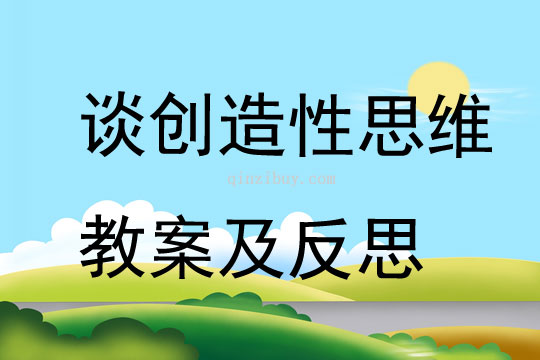 谈创造性思维

qinzibuy.com

教案及反思